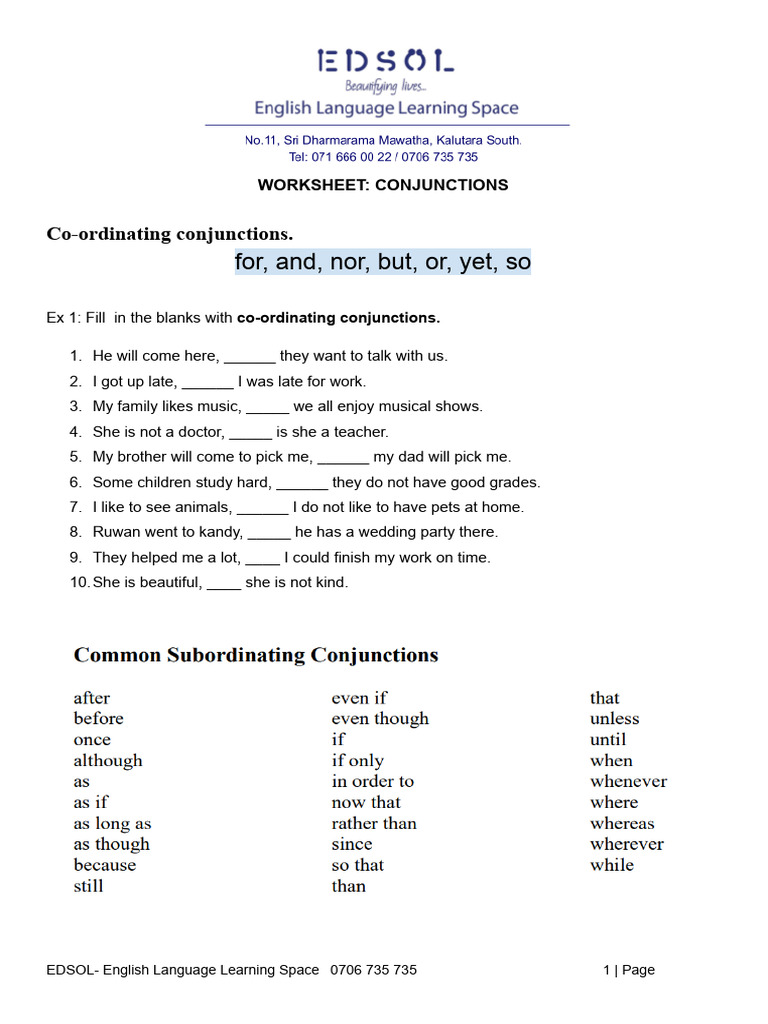 EDSOL
Beautifying lives...
English Language Learning Space

No.11, Sri Dharmarama Mawatha, Kalutara South.
Tel: 071 666 00 22 / 0706 735 735

WORKSHEET: CONJUNCTIONS

Co-ordinating conjunctions.

for, and, nor, but, or, yet, so

Ex 1: Fill in the blanks with co-ordinating conjunctions.

1. He will come here, ______ they want to talk with us.
2. I got up late, ______ I was late for work.
3. My family likes music, _____ we all enjoy musical shows.
4. She is not a doctor, _____ is she a teacher.
5. My brother will come to pick me, ______ my dad will pick me.
6. Some children study hard, ______ they do not have good grades.
7. I like to see animals, ______ I do not like to have pets at home.
8. Ruwan went to kandy, _____ he has a wedding party there.
9. They helped me a lot, ____ I could finish my work on time.
10. She is beautiful, ____ she is not kind.

Common Subordinating Conjunctions

after
before
once
although
as
as if
as long as
as though
because
still

even if
even though
if
if only
in order to
now that
rather than
since
so that
than

that
unless
until
when
whenever
where
whereas
wherever
while

EDSOL- English Language Learning Space 0706 735 735

1 | Page